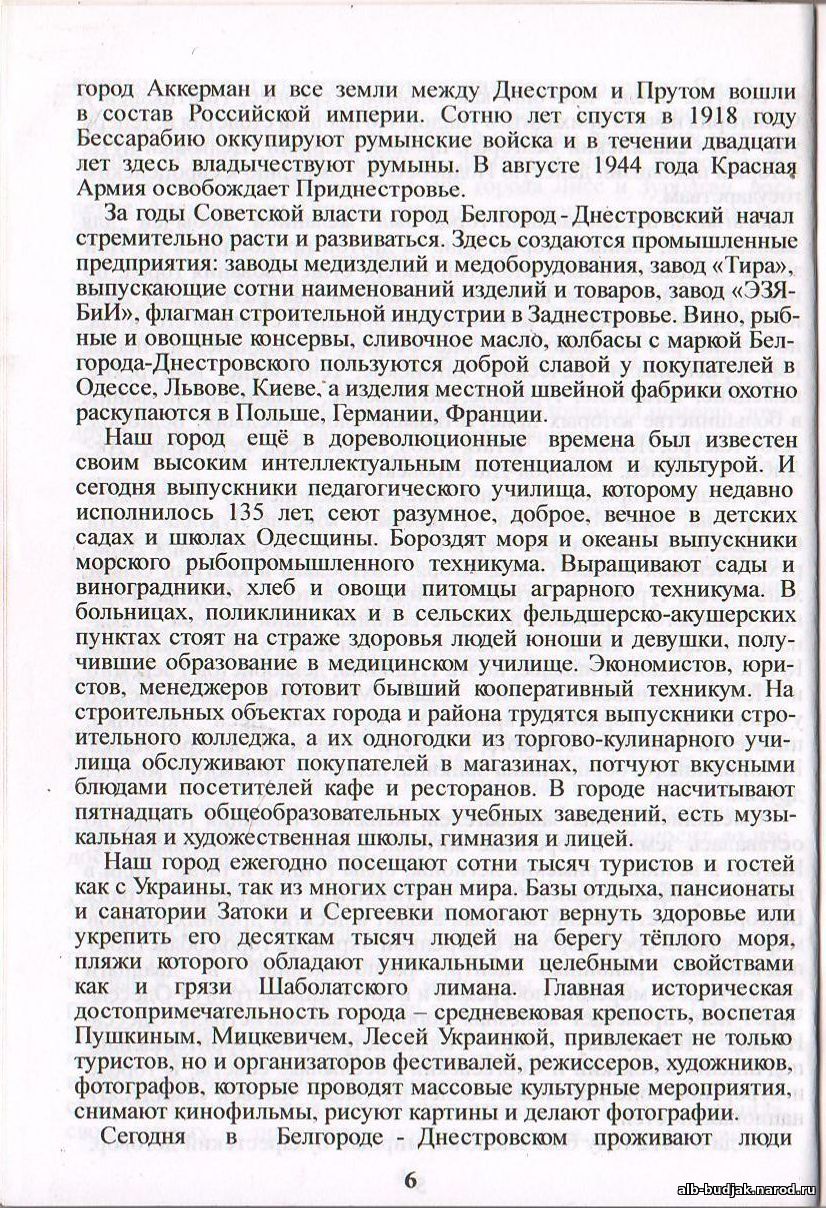 город Аккерман и все земли между Днестром и Прутом вошли в состав Российской империи. Сотню лет спустя в 1918 году Бессарабию оккупируют румынские войска и в течении двадцати лет здесь владычествуют румыны. В августе 1944 года Красная Армия освобождает Приднестровье.

За годы Советской власти город Белгород - Днестровский начал стремительно расти и развиваться. Здесь создаются промышленные предприятия: заводы медизделий и медоборудования, завод «Тира», выпускающие сотни наименований изделий и товаров, завод «ЭЗЯБиИ», флагман строительной индустрии в Заднестровье. Вино, рыбные и овощные консервы, сливочное масло, колбасы с маркой Белгорода-Днестровского пользуются доброй славой у покупателей в Одессе, Львове, Киеве, а изделия местной швейной фабрики охотно раскупаются в Польше, Германии, Франции.

Наш город ещё в дореволюционные времена был известен своим высоким интеллектуальным потенциалом и культурой. И сегодня выпускники педагогического училища, которому недавно исполнилось 135 лет, сеют разумное, доброе, вечное в детских садах и школах Одесщины. Бороздят моря и океаны выпускники морского рыбопромышленного техникума. Выращивают сады и виноградники, хлеб и овощи питомцы аграрного техникума. В больницах, поликлиниках и в сельских фельдшерско-акушерских пунктах стоят на страже здоровья людей юноши и девушки, получившие образование в медицинском училище. Экономистов, юристов, менеджеров готовит бывший кооперативный техникум. На строительных объектах города и района трудятся выпускники строительного колледжа, а их одногодки из торгово-кулинарного училища обслуживают покупателей в магазинах, потчуют вкусными блюдами посетителей кафе и ресторанов. В городе насчитывают пятнадцать общеобразовательных учебных заведений, есть музыкальная и художественная школы, гимназия и лицей.

Наш город ежегодно посещают сотни тысяч туристов и гостей как с Украины, так из многих стран мира. Базы отдыха, пансионаты и санатории Затоки и Сергеевки помогают вернуть здоровье или укрепить его десяткам тысяч людей на берегу тёплого моря, пляжи которого обладают уникальными целебными свойствами как и грязи Шаболатского лимана. Главная историческая достопримечательность города – средневековая крепость, воспетая Пушкиным, Мицкевичем, Лесей Украинкой, привлекает не только туристов, но и организаторов фестивалей, режиссеров, художников, фотографов, которые проводят массовые культурные мероприятия, снимают кинофильмы, рисуют картины и делают фотографии.

Сегодня в Белгороде - Днестровском проживают люди

6

alb-budjak.narod.ru